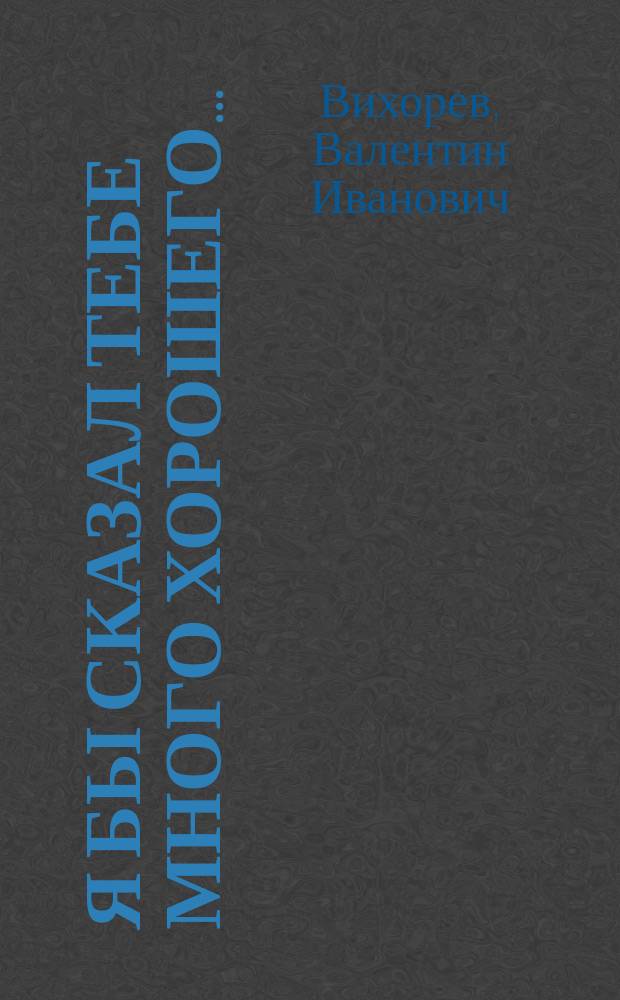 Я БЫ СКАЗАЛ ТЕБЕ
МНОГО ХОРОШЕГО...

Вихорев,
Валентин
Иванович